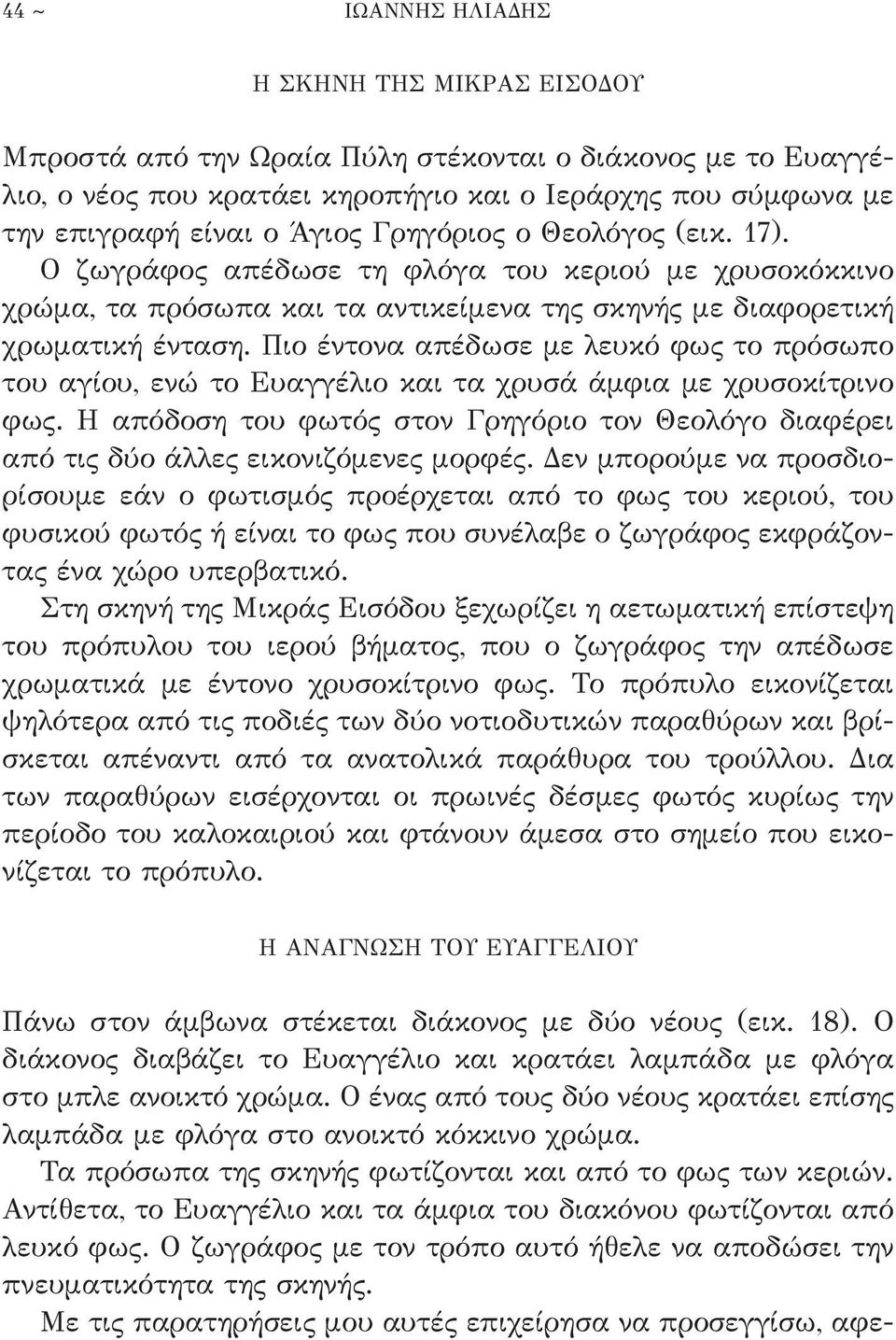 44 ~ ΙΩΑΝΝΗΣ ΗΛΙΑΔΗΣ

Η ΣΚΗΝΗ ΤΗΣ ΜΙΚΡΑΣ ΕΙΣΟΔΟΥ

Μπροστά από την Ωραία Πύλη στέκονται ο διάκονος με το Ευαγγέλιο, ο νέος που κρατάει κηροπήγιο και ο Ιεράρχης που σύμφωνα με την επιγραφή είναι ο Άγιος Γρηγόριος ο Θεολόγος (εικ. 17). Ο ζωγράφος απέδωσε τη φλόγα του κεριού με χρυσοκόκκινο χρώμα, τα πρόσωπα και τα αντικείμενα της σκηνής με διαφορετική χρωματική ένταση. Πιο έντονα απέδωσε με λευκό φως το πρόσωπο του αγίου, ενώ το Ευαγγέλιο και τα χρυσά άμφια με χρυσοκίτρινο φως. Η απόδοση του φωτός στον Γρηγόριο τον Θεολόγο διαφέρει από τις δύο άλλες εικονιζόμενες μορφές. Δεν μπορούμε να προσδιορίσουμε εάν ο φωτισμός προέρχεται από το φως του κεριού, του φυσικού φωτός ή είναι το φως που συνέλαβε ο ζωγράφος εκφράζοντας ένα χώρο υπερβατικό.
Στη σκηνή της Μικράς Εισόδου ξεχωρίζει η αετωματική επίστεψη του πρόπυλου του ιερού βήματος, που ο ζωγράφος την απέδωσε χρωματικά με έντονο χρυσοκίτρινο φως. Το πρόπυλο εικονίζεται ψηλότερα από τις ποδιές των δύο νοτιοδυτικών παραθύρων και βρίσκεται απέναντι από τα ανατολικά παράθυρα του τρούλλου. Δια των παραθύρων εισέρχονται οι πρωινές δέσμες φωτός κυρίως την περίοδο του καλοκαιριού και φτάνουν άμεσα στο σημείο που εικονίζεται το πρόπυλο.

Η ΑΝΑΓΝΩΣΗ ΤΟΥ ΕΥΑΓΓΕΛΙΟΥ

Πάνω στον άμβωνα στέκεται διάκονος με δύο νέους (εικ. 18). Ο διάκονος διαβάζει το Ευαγγέλιο και κρατάει λαμπάδα με φλόγα στο μπλε ανοικτό χρώμα. Ο ένας από τους δύο νέους κρατάει επίσης λαμπάδα με φλόγα στο ανοικτό κόκκινο χρώμα.
Τα πρόσωπα της σκηνής φωτίζονται και από το φως των κεριών. Αντίθετα, το Ευαγγέλιο και τα άμφια του διακόνου φωτίζονται από λευκό φως. Ο ζωγράφος με τον τρόπο αυτό ήθελε να αποδώσει την πνευματικότητα της σκηνής.
Με τις παρατηρήσεις μου αυτές επιχείρησα να προσεγγίσω, αφε-